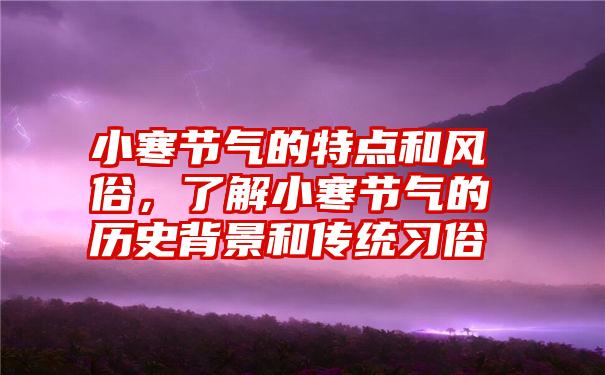 小寒节气的特点和风俗，了解小寒节气的历史背景和传统习俗